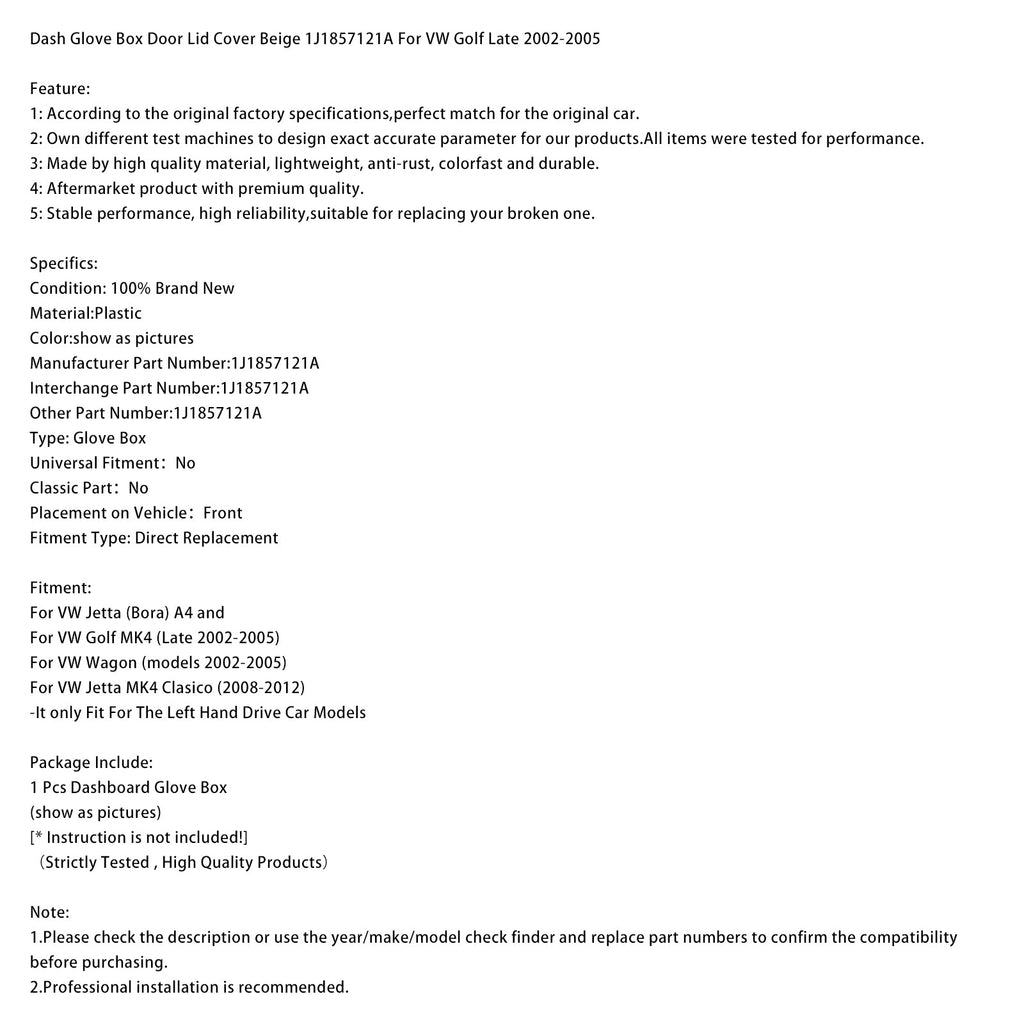 Dash Glove Box Door Lid Cover Beige 1J1857121A For VW Golf Late 2002-2005

Feature:
1: According to the original factory specifications,perfect match for the original car.
2: Own different test machines to design exact accurate parameter for our products.All items were tested for performance.
3: Made by high quality material, lightweight, anti-rust, colorfast and durable.
4: Aftermarket product with premium quality.
5: Stable performance, high reliability,suitable for replacing your broken one.

Specifics:
Condition: 100% Brand New
Material:Plastic
Color:show as pictures
Manufacturer Part Number:1J1857121A
Interchange Part Number:1J1857121A
Other Part Number:1J1857121A
Type: Glove Box
Universal Fitment：No
Classic Part：No
Placement on Vehicle：Front
Fitment Type: Direct Replacement

Fitment:
For VW Jetta (Bora) A4 and
For VW Golf MK4 (Late 2002-2005)
For VW Wagon (models 2002-2005)
For VW Jetta MK4 Clasico (2008-2012)
-It only Fit For The Left Hand Drive Car Models

Package Include:
1 Pcs Dashboard Glove Box
(show as pictures)
[* Instruction is not included!]
（Strictly Tested , High Quality Products）

Note:
1.Please check the description or use the year/make/model check finder and replace part numbers to confirm the compatibility before purchasing.
2.Professional installation is recommended.